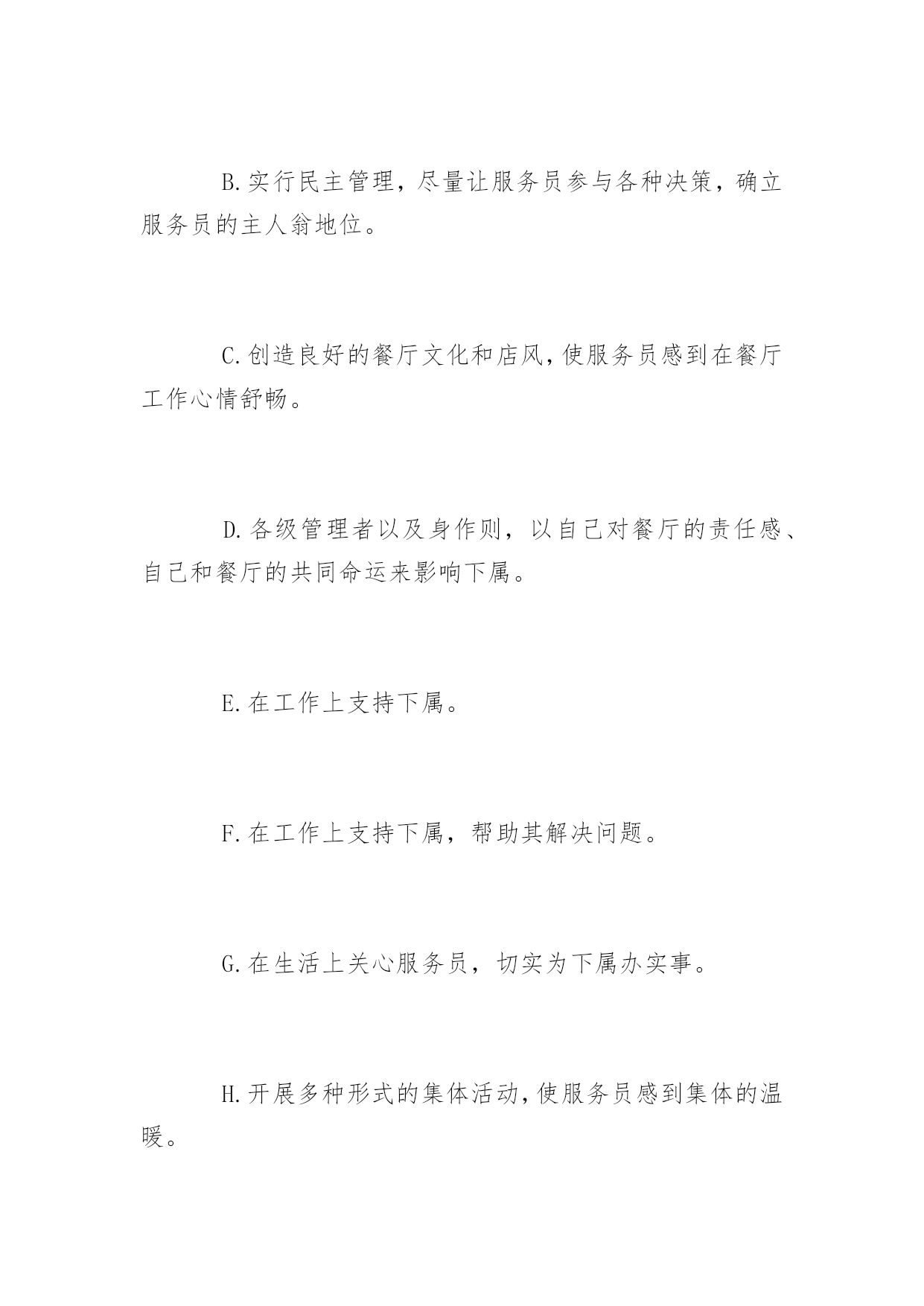 B.实行民主管理，尽量让服务员参与各种决策，确立服务员的主人翁地位。

C.创造良好的餐厅文化和店风，使服务员感到在餐厅工作心情舒畅。

D.各级管理者以及身作则，以自己对餐厅的责任感、自己和餐厅的共同命运来影响下属。

E.在工作上支持下属。

F.在工作上支持下属，帮助其解决问题。

G.在生活上关心服务员，切实为下属办实事。

H.开展多种形式的集体活动，使服务员感到集体的温暖。